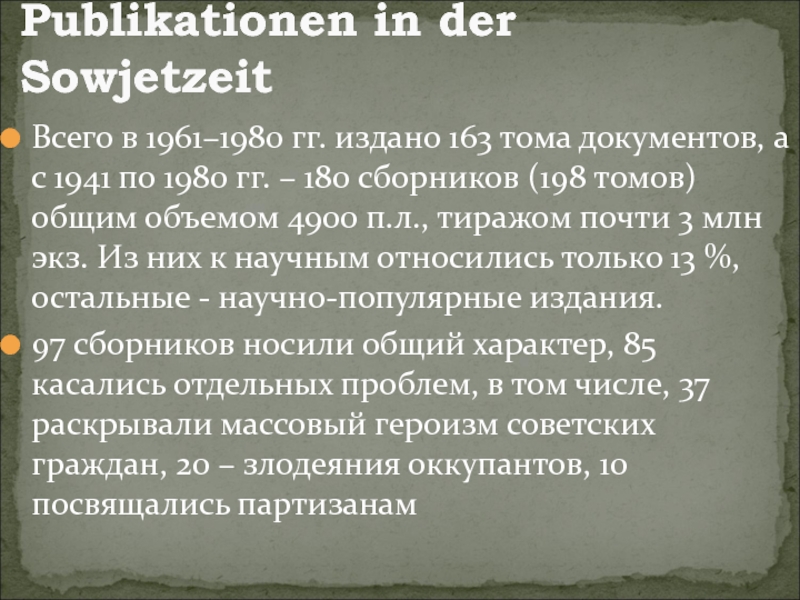 Publikationen in der Sowjetzeit

• Всего в 1961–1980 гг. издано 163 тома документов, а с 1941 по 1980 гг. – 180 сборников (198 томов) общим объемом 4900 п.л., тиражом почти 3 млн экз. Из них к научным относились только 13 %, остальные - научно-популярные издания.

• 97 сборников носили общий характер, 85 касались отдельных проблем, в том числе, 37 раскрывали массовый героизм советских граждан, 20 – злодеяния оккупантов, 10 посвящались партизанам